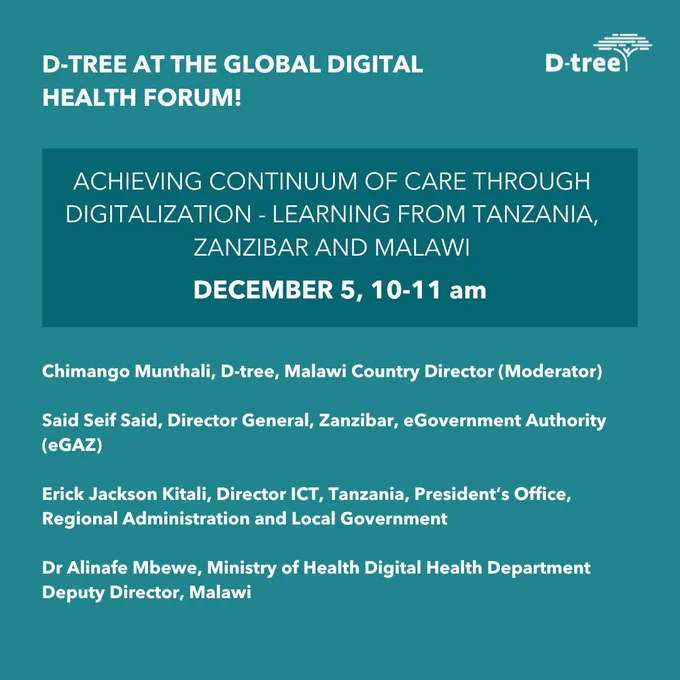 D-TREE AT THE GLOBAL DIGITAL HEALTH FORUM!

D-tree

ACHIEVING CONTINUUM OF CARE THROUGH DIGITALIZATION - LEARNING FROM TANZANIA, ZANZIBAR AND MALAWI

DECEMBER 5, 10-11 am

Chimango Munthali, D-tree, Malawi Country Director (Moderator)

Said Seif Said, Director General, Zanzibar, eGovernment Authority (eGAZ)

Erick Jackson Kitali, Director ICT, Tanzania, President's Office, Regional Administration and Local Government

Dr Alinafe Mbewe, Ministry of Health Digital Health Department Deputy Director, Malawi